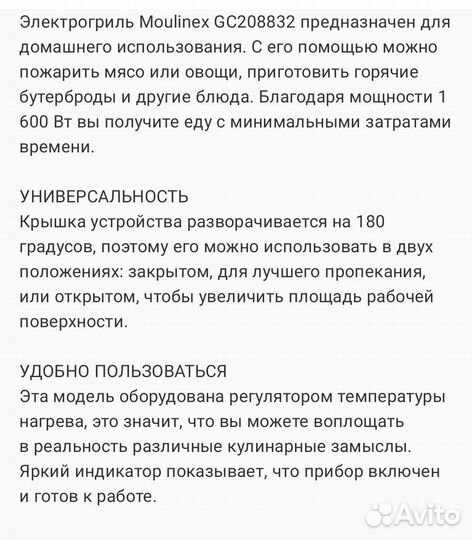 Электрогриль Moulinex GC208832 предназначен для домашнего использования. С его помощью можно пожарить мясо или овощи, приготовить горячие бутерброды и другие блюда. Благодаря мощности 1 600 Вт вы получите еду с минимальными затратами времени.

УНИВЕРСАЛЬНОСТЬ
Крышка устройства разворачивается на 180 градусов, поэтому его можно использовать в двух положениях: закрытом, для лучшего пропекания, или открытом, чтобы увеличить площадь рабочей поверхности.

УДОБНО ПОЛЬЗОВАТЬСЯ
Эта модель оборудована регулятором температуры нагрева, это значит, что вы можете воплощать в реальность различные кулинарные замыслы. Яркий индикатор показывает, что прибор включен и готов к работе.

Avito